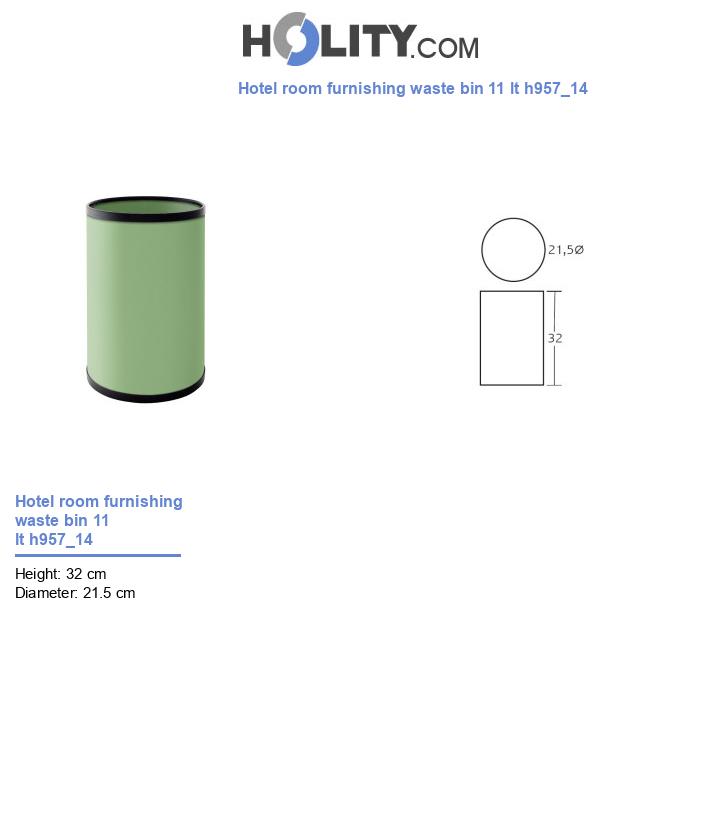 HOLITY.COM

Hotel room furnishing waste bin 11 lt h957_14

21,5Ø

32

Hotel room furnishing waste bin 11 lt h957_14

Height: 32 cm
Diameter: 21.5 cm